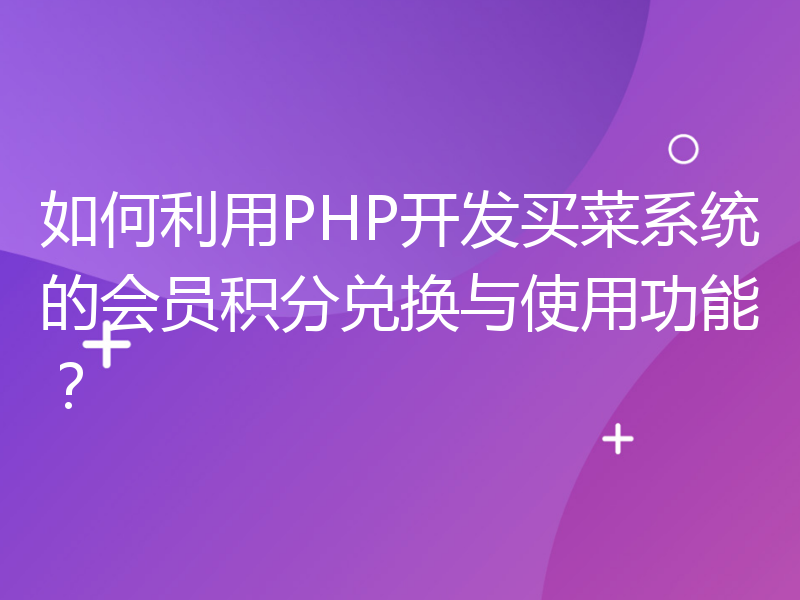 如何利用PHP开发买菜系统的会员积分兑换与使用功能？